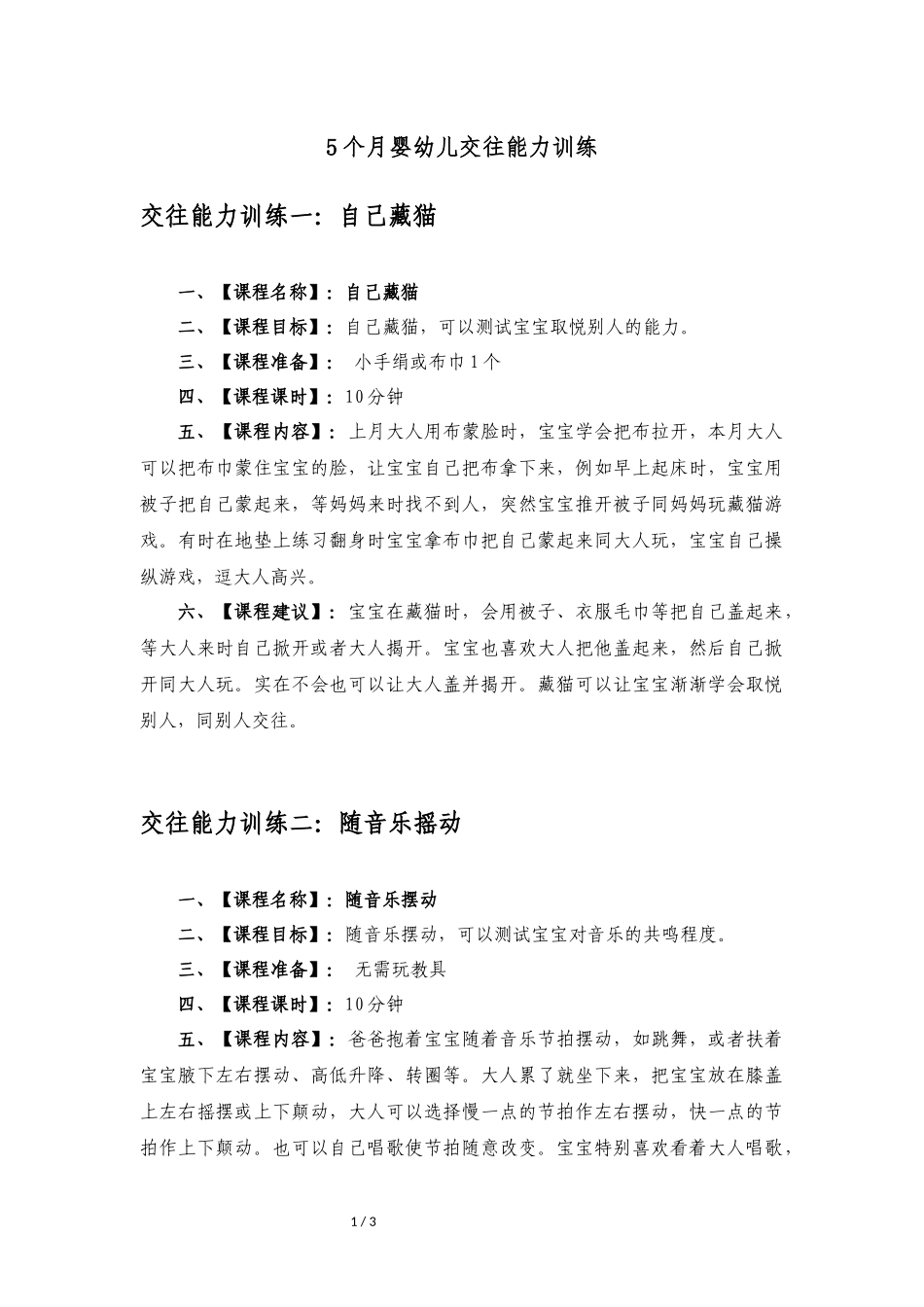 5个月婴幼儿交往能力训练

交往能力训练一：自己藏猫

一、【课程名称】：自己藏猫

二、【课程目标】：自己藏猫，可以测试宝宝取悦别人的能力。

三、【课程准备】： 小手绢或布巾1个

四、【课程课时】：10分钟

五、【课程内容】：上月大人用布蒙脸时，宝宝学会把布拉开，本月大人可以把布巾蒙住宝宝的脸，让宝宝自己把布拿下来，例如早上起床时，宝宝用被子把自己蒙起来，等妈妈来时找不到人，突然宝宝推开被子同妈妈玩藏猫游戏。有时在地垫上练习翻身时宝宝拿布巾把自己蒙起来同大人玩，宝宝自己操纵游戏，逗大人高兴。

六、【课程建议】：宝宝在藏猫时，会用被子、衣服毛巾等把自己盖起来，等大人来时自己掀开或者大人揭开。宝宝也喜欢大人把他盖起来，然后自己掀开同大人玩。实在不会也可以让大人盖并揭开。藏猫可以让宝宝渐渐学会取悦别人，同别人交往。

交往能力训练二：随音乐摇动

一、【课程名称】：随音乐摆动

二、【课程目标】：随音乐摆动，可以测试宝宝对音乐的共鸣程度。

三、【课程准备】： 无需玩教具

四、【课程课时】：10分钟

五、【课程内容】：爸爸抱着宝宝随着音乐节拍摆动，如跳舞，或者扶着宝宝腋下左右摆动、高低升降、转圈等。大人累了就坐下来，把宝宝放在膝盖上左右摇摆或上下颠动，大人可以选择慢一点的节拍作左右摆动，快一点的节拍作上下颠动。也可以自己唱歌使节拍随意改变。宝宝特别喜欢看着大人唱歌，

1 / 3